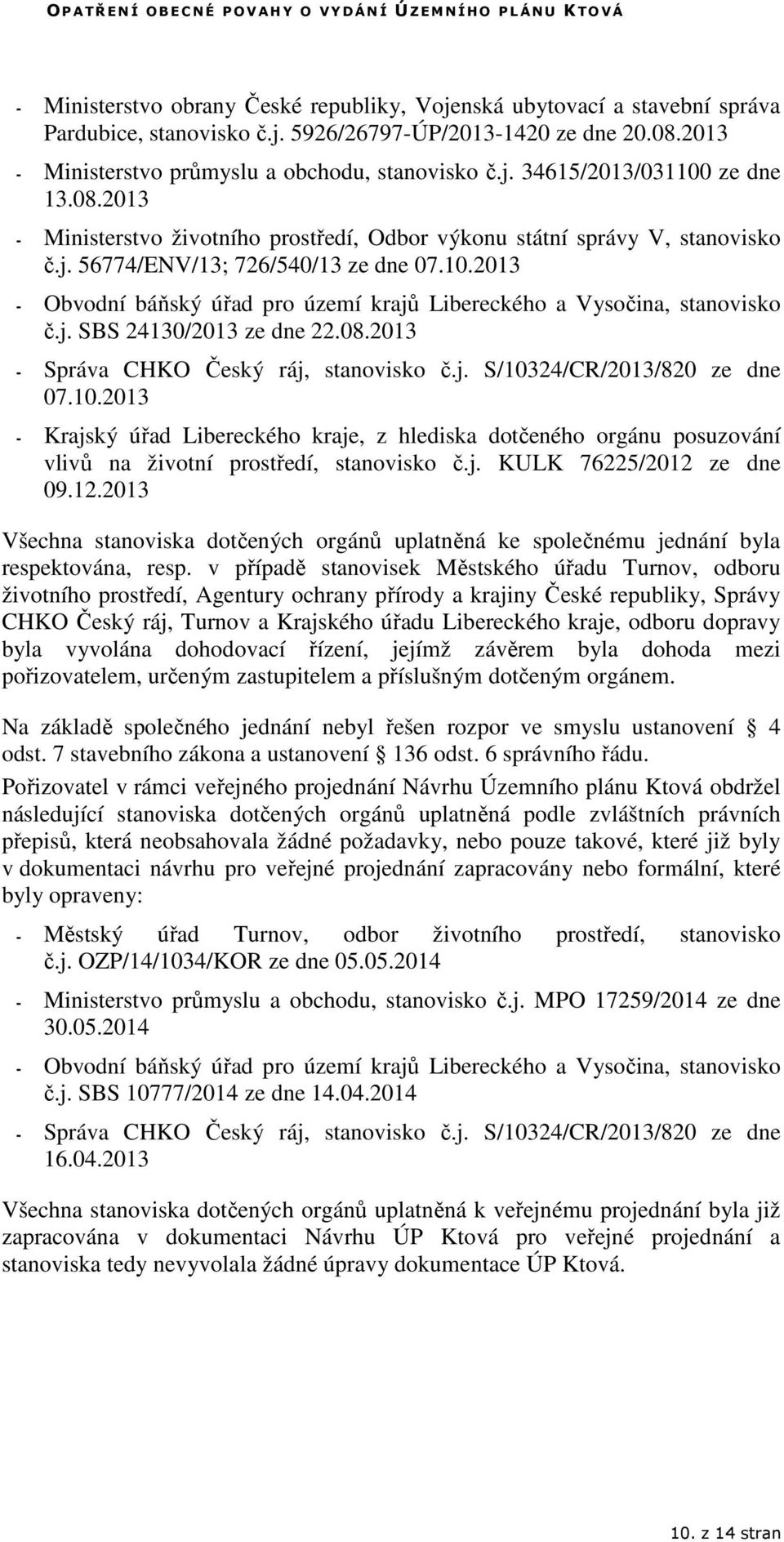 OPATŘENÍ OBECNÉ POVAHY O VYDÁNÍ ÚZEMNÍHO PLÁNU KTOVÁ

- Ministerstvo obrany České republiky, Vojenská ubytovací a stavební správa Pardubice, stanovisko č.j. 5926/26797-ÚP/2013-1420 ze dne 20.08.2013

- Ministerstvo průmyslu a obchodu, stanovisko č.j. 34615/2013/031100 ze dne 13.08.2013

- Ministerstvo životního prostředí, Odbor výkonu státní správy V, stanovisko č.j. 56774/ENV/13; 726/540/13 ze dne 07.10.2013

- Obvodní báňský úřad pro území krajů Libereckého a Vysočina, stanovisko č.j. SBS 24130/2013 ze dne 22.08.2013

- Správa CHKO Český ráj, stanovisko č.j. S/10324/CR/2013/820 ze dne 07.10.2013

- Krajský úřad Libereckého kraje, z hlediska dotčeného orgánu posuzování vlivů na životní prostředí, stanovisko č.j. KULK 76225/2012 ze dne 09.12.2013

Všechna stanoviska dotčených orgánů uplatněná ke společnému jednání byla respektována, resp. v případě stanovisek Městského úřadu Turnov, odboru životního prostředí, Agentury ochrany přírody a krajiny České republiky, Správy CHKO Český ráj, Turnov a Krajského úřadu Libereckého kraje, odboru dopravy byla vyvolána dohodovací řízení, jejímž závěrem byla dohoda mezi pořizovatelem, určeným zastupitelem a příslušným dotčeným orgánem.

Na základě společného jednání nebyl řešen rozpor ve smyslu ustanovení 4 odst. 7 stavebního zákona a ustanovení 136 odst. 6 správního řádu.

Pořizovatel v rámci veřejného projednání Návrhu Územního plánu Ktová obdržel následující stanoviska dotčených orgánů uplatněná podle zvláštních právních přepisů, která neobsahovala žádné požadavky, nebo pouze takové, které již byly v dokumentaci návrhu pro veřejné projednání zapracovány nebo formální, které byly opraveny:

- Městský úřad Turnov, odbor životního prostředí, stanovisko č.j. OZP/14/1034/KOR ze dne 05.05.2014

- Ministerstvo průmyslu a obchodu, stanovisko č.j. MPO 17259/2014 ze dne 30.05.2014

- Obvodní báňský úřad pro území krajů Libereckého a Vysočina, stanovisko č.j. SBS 10777/2014 ze dne 14.04.2014

- Správa CHKO Český ráj, stanovisko č.j. S/10324/CR/2013/820 ze dne 16.04.2013

Všechna stanoviska dotčených orgánů uplatněná k veřejnému projednání byla již zapracována v dokumentaci Návrhu ÚP Ktová pro veřejné projednání a stanoviska tedy nevyvolala žádné úpravy dokumentace ÚP Ktová.

10. z 14 stran